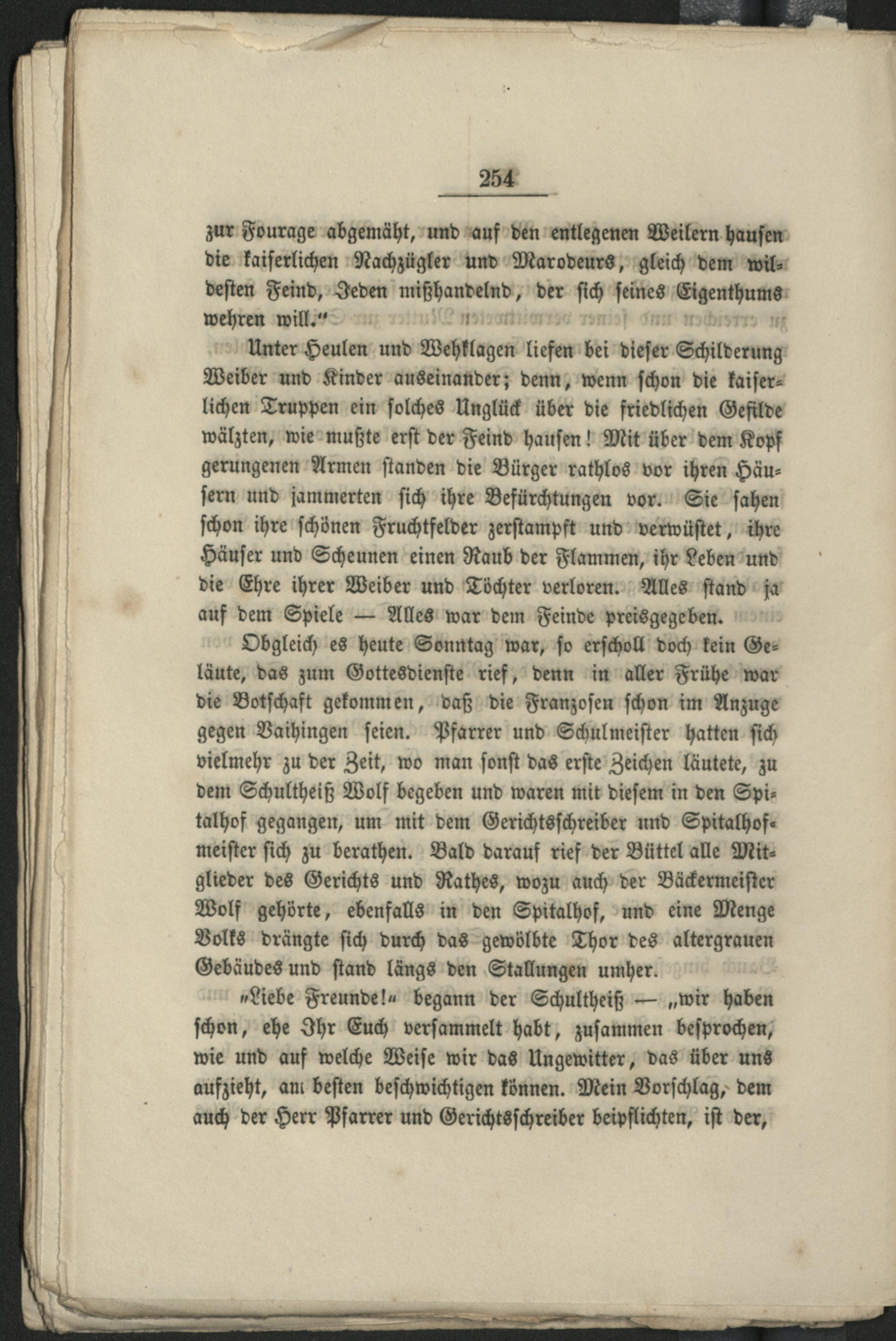 254

zur Fourage abgemäht, und auf den entlegenen Weilern hausen die kaiserlichen Nachzügler und Marodeurs, gleich dem wildesten Feind, Jeden mißhandelnd, der sich seines Eigenthums wehren will."

Unter Heulen und Wehklagen liefen bei dieser Schilderung Weiber und Kinder auseinander; denn, wenn schon die kaiserlichen Truppen ein solches Unglück über die friedlichen Gefilde wälzten, wie mußte erst der Feind hausen! Mit über dem Kopf gerungenen Armen standen die Bürger rathlos vor ihren Häusern und jammerten sich ihre Befürchtungen vor. Sie sahen schon ihre schönen Fruchtfelder zerstampft und verwüstet, ihre Häuser und Scheunen einen Raub der Flammen, ihr Leben und die Ehre ihrer Weiber und Töchter verloren. Alles stand ja auf dem Spiele — Alles war dem Feinde preisgegeben.

Obgleich es heute Sonntag war, so erscholl doch kein Geläute, das zum Gottesdienste rief, denn in aller Frühe war die Botschaft gekommen, daß die Franzosen schon im Anzuge gegen Vaihingen seien. Pfarrer und Schulmeister hatten sich vielmehr zu der Zeit, wo man sonst das erste Zeichen läutete, zu dem Schultheiß Wolf begeben und waren mit diesem in den Spitalhof gegangen, um mit dem Gerichtsschreiber und Spitalhofmeister sich zu berathen. Bald darauf rief der Büttel alle Mitglieder des Gerichts und Rathes, wozu auch der Bäckermeister Wolf gehörte, ebenfalls in den Spitalhof, und eine Menge Volks drängte sich durch das gewölbte Thor des altergrauen Gebäudes und stand längs den Stallungen umher.

„Liebe Freunde!" begann der Schultheiß — „wir haben schon, ehe Ihr Euch versammelt habt, zusammen besprochen, wie und auf welche Weise wir das Ungewitter, das über uns aufzieht, am besten beschwichtigen können. Mein Vorschlag, dem auch der Herr Pfarrer und Gerichtsschreiber beipflichten, ist der,